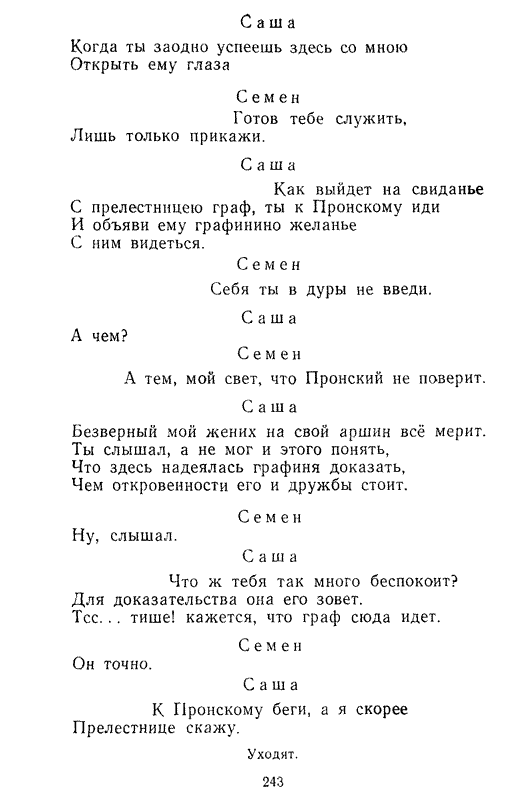 Саша

Когда ты заодно успеешь здесь со мною
Открыть ему глаза

Семен

Готов тебе служить,
Лишь только прикажи.

Саша

Как выйдет на свиданье
С прелестницею граф, ты к Пронскому иди
И объяви ему графинино желанье
С ним видеться.

Семен

Себя ты в дуры не введи.

Саша

А чем?

Семен

А тем, мой свет, что Пронский не поверит.

Саша

Безверный мой жених на свой аршин всё мерит.
Ты слышал, а не мог и этого понять,
Что здесь надеялась графиня доказать,
Чем откровенности его и дружбы стоит.

Семен

Ну, слышал.

Саша

Что ж тебя так много беспокоит?
Для доказательства она его зовет.
Тсс... тише! кажется, что граф сюда идет.

Семен

Он точно.

Саша

К Пронскому беги, а я скорее
Прелестнице скажу.

Уходят.

243